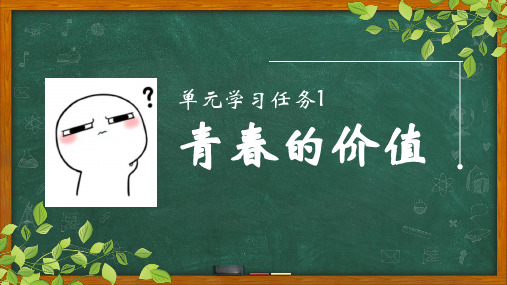 ?

单元学习任务1

青春的价值